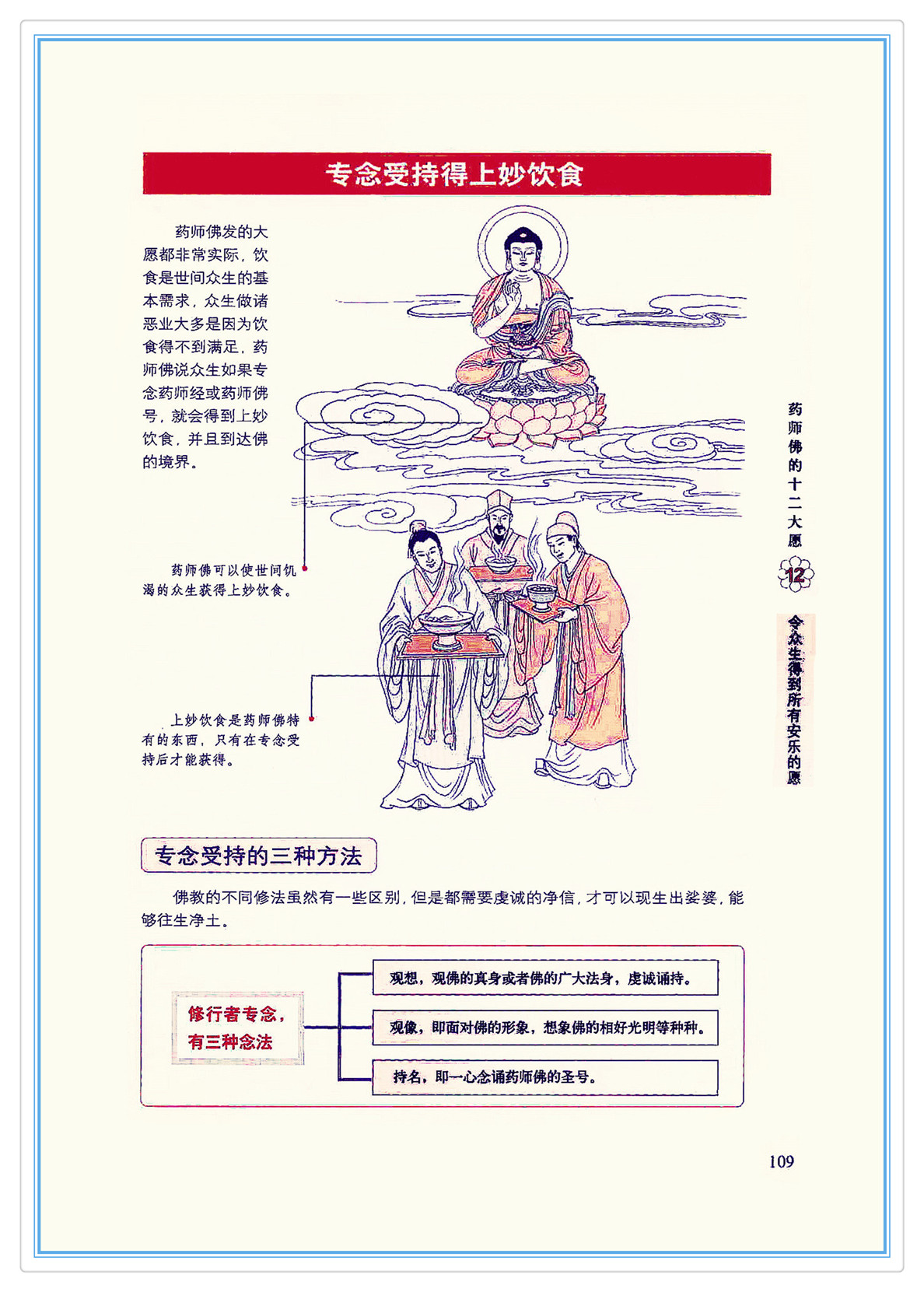 专念受持得上妙饮食

药师佛发的大愿都非常实际，饮食是世间众生的基本需求，众生做诸恶业大多是因为饮食得不到满足，药师佛说众生如果专念药师经或药师佛号，就会得到上妙饮食，并且到达佛的境界。

药师佛可以使世间饥渴的众生获得上妙饮食。

上妙饮食是药师佛特有的东西，只有在专念受持后才能获得。

药师佛的十二大愿

12

令众生得到所有安乐的愿

专念受持的三种方法

佛教的不同修法虽然有一些区别，但是都需要虔诚的净信，才可以现生出娑婆，能够往生净土。

修行者专念，有三种念法

观想，观佛的真身或者佛的广大法身，虔诚诵持。

观像，即面对佛的形象，想象佛的相好光明等种种。

持名，即一心念诵药师佛的圣号。

109